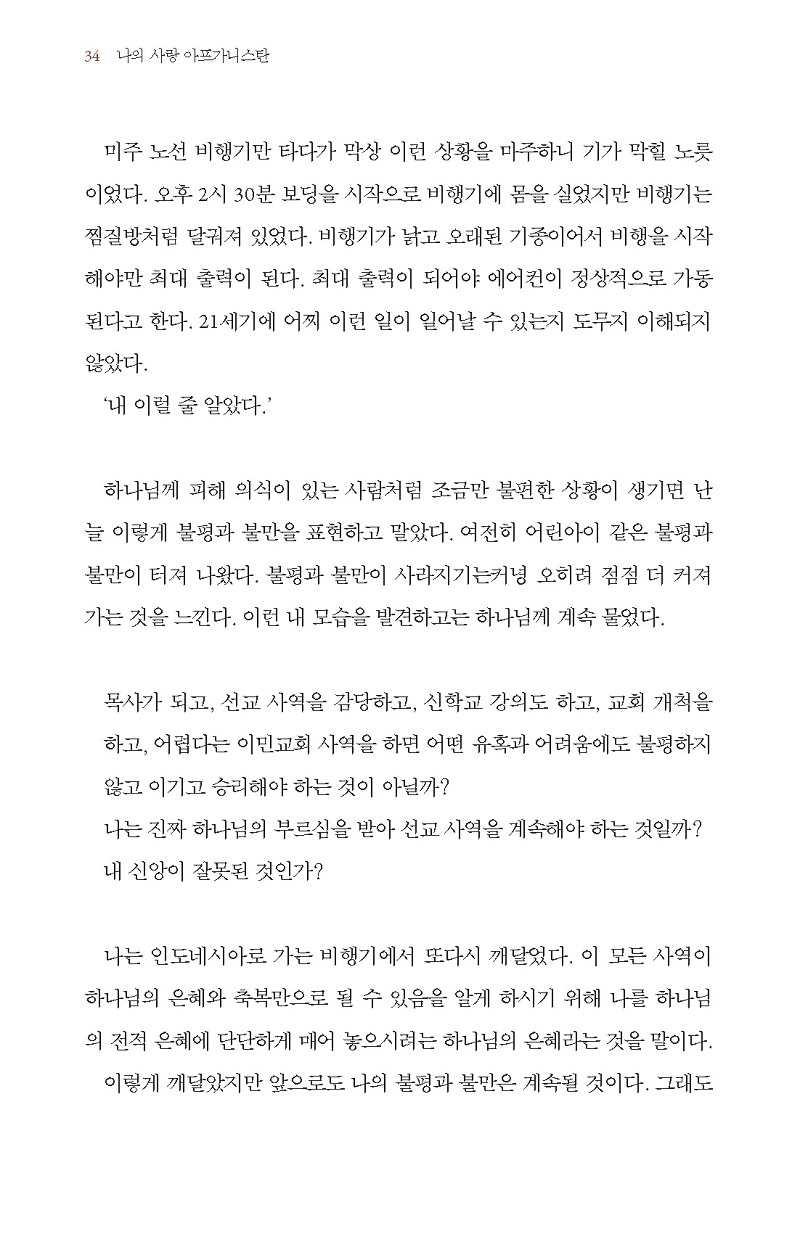 34 나의 사랑 아프가니스탄

미주 노선 비행기만 타다가 막상 이런 상황을 마주하니 기가 막힐 노릇이었다. 오후 2시 30분 보딩을 시작으로 비행기에 몸을 실었지만 비행기는 찜질방처럼 달궈져 있었다. 비행기가 낡고 오래된 기종이어서 비행을 시작해야만 최대 출력이 된다. 최대 출력이 되어야 에어컨이 정상적으로 가동된다고 한다. 21세기에 어찌 이런 일이 일어날 수 있는지 도무지 이해되지 않았다.

'내 이럴 줄 알았다.'

하나님께 피해 의식이 있는 사람처럼 조금만 불편한 상황이 생기면 난 늘 이렇게 불평과 불만을 표현하고 말았다. 여전히 어린아이 같은 불평과 불만이 터져 나왔다. 불평과 불만이 사라지기는커녕 오히려 점점 더 커져 가는 것을 느낀다. 이런 내 모습을 발견하고는 하나님께 계속 물었다.

목사가 되고, 선교 사역을 감당하고, 신학교 강의도 하고, 교회 개척을 하고, 어렵다는 이민교회 사역을 하면 어떤 유혹과 어려움에도 불평하지 않고 이기고 승리해야 하는 것이 아닐까?
나는 진짜 하나님의 부르심을 받아 선교 사역을 계속해야 하는 것일까?
내 신앙이 잘못된 것인가?

나는 인도네시아로 가는 비행기에서 또다시 깨달았다. 이 모든 사역이 하나님의 은혜와 축복만으로 될 수 있음을 알게 하시기 위해 나를 하나님의 전적 은혜에 단단하게 매어 놓으시려는 하나님의 은혜라는 것을 말이다.
이렇게 깨달았지만 앞으로도 나의 불평과 불만은 계속될 것이다. 그래도